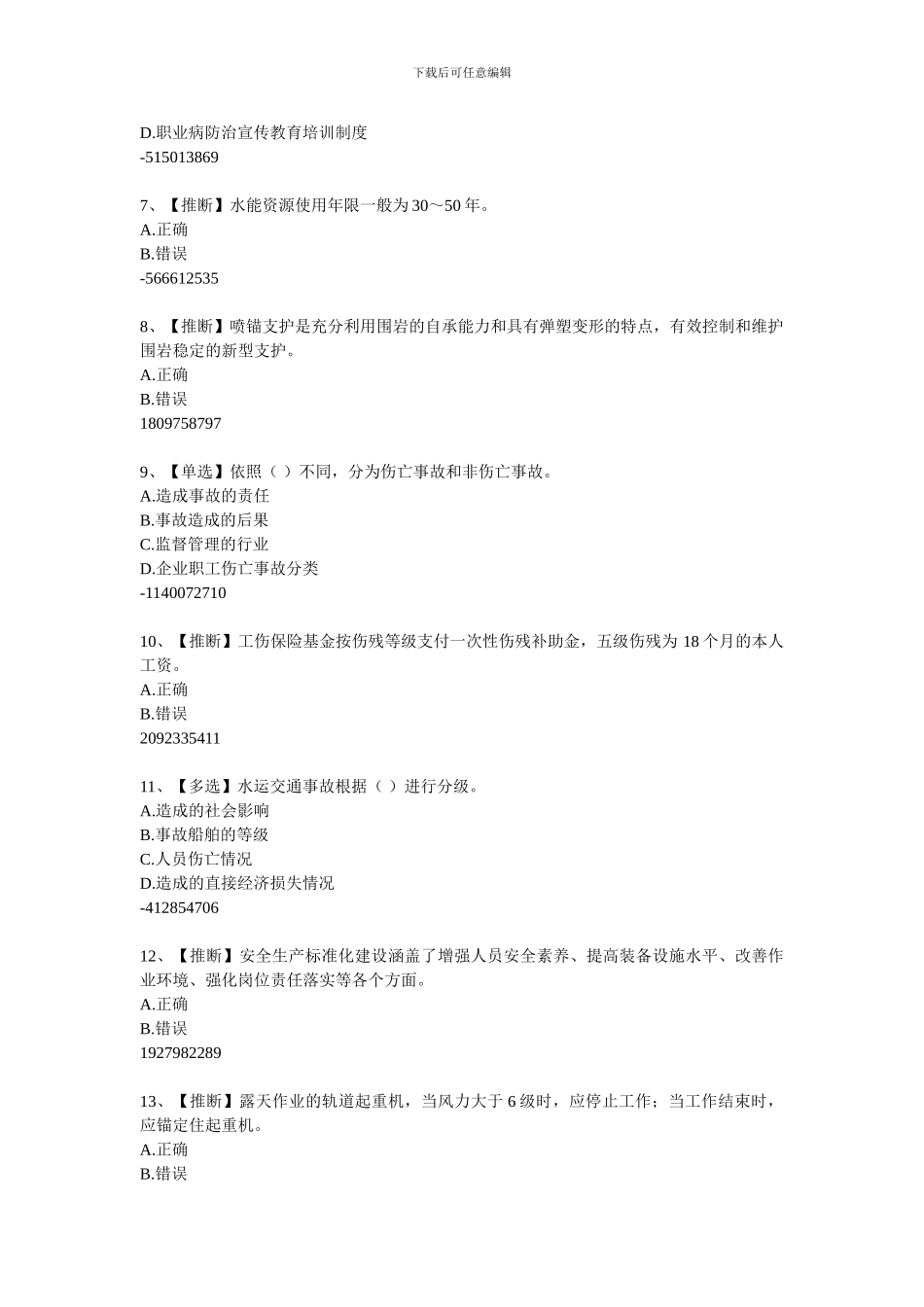 下载后可任意编辑

D.职业病防治宣传教育培训制度
-515013869

7、【推断】水能资源使用年限一般为30～50年。
A.正确
B.错误
-566612535

8、【推断】喷锚支护是充分利用围岩的自承能力和具有弹塑变形的特点，有效控制和维护围岩稳定的新型支护。
A.正确
B.错误
1809758797

9、【单选】依照（ ）不同，分为伤亡事故和非伤亡事故。
A.造成事故的责任
B.事故造成的后果
C.监督管理的行业
D.企业职工伤亡事故分类
-1140072710

10、【推断】工伤保险基金按伤残等级支付一次性伤残补助金，五级伤残为18个月的本人工资。
A.正确
B.错误
2092335411

11、【多选】水运交通事故根据（ ）进行分级。
A.造成的社会影响
B.事故船舶的等级
C.人员伤亡情况
D.造成的直接经济损失情况
-412854706

12、【推断】安全生产标准化建设涵盖了增强人员安全素养、提高装备设施水平、改善作业环境、强化岗位责任落实等各个方面。
A.正确
B.错误
1927982289

13、【推断】露天作业的轨道起重机，当风力大于6级时，应停止工作；当工作结束时，应锚定住起重机。
A.正确
B.错误